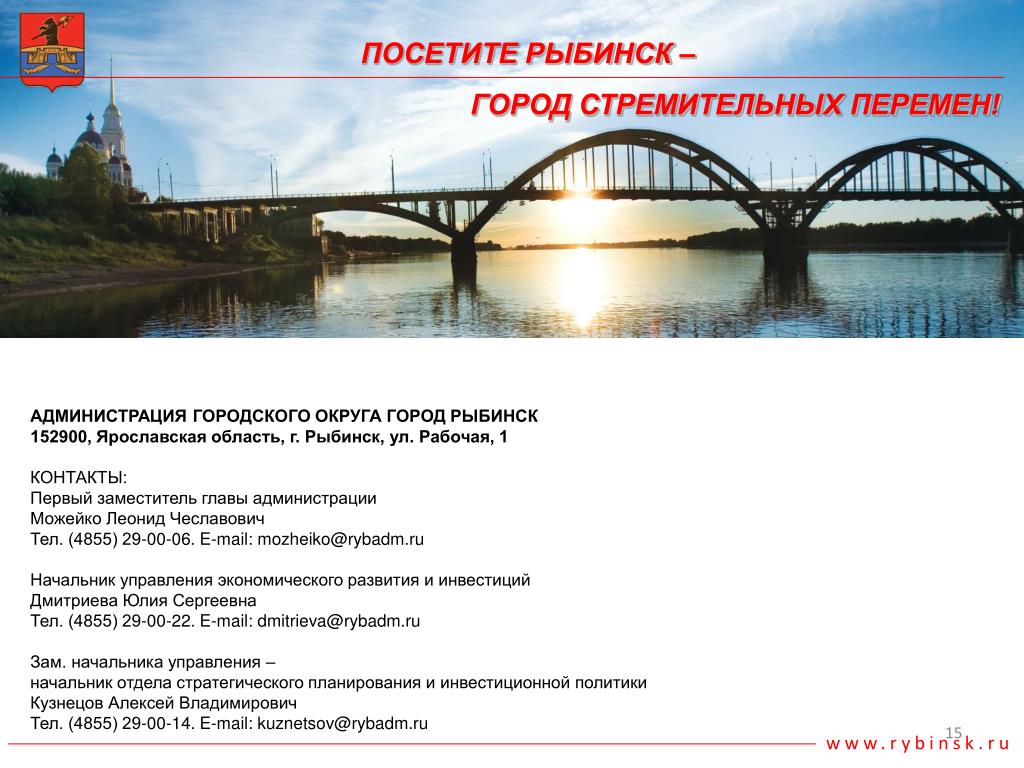 ПОСЕТИТЕ РЫБИНСК –

ГОРОД СТРЕМИТЕЛЬНЫХ ПЕРЕМЕН!

АДМИНИСТРАЦИЯ ГОРОДСКОГО ОКРУГА ГОРОД РЫБИНСК
152900, Ярославская область, г. Рыбинск, ул. Рабочая, 1

КОНТАКТЫ:
Первый заместитель главы администрации
Можейко Леонид Чеславович
Тел. (4855) 29-00-06. E-mail: mozheiko@rybadm.ru

Начальник управления экономического развития и инвестиций
Дмитриева Юлия Сергеевна
Тел. (4855) 29-00-22. E-mail: dmitrieva@rybadm.ru

Зам. начальника управления –
начальник отдела стратегического планирования и инвестиционной политики
Кузнецов Алексей Владимирович
Тел. (4855) 29-00-14. E-mail: kuznetsov@rybadm.ru

15

www.rybinsk.ru